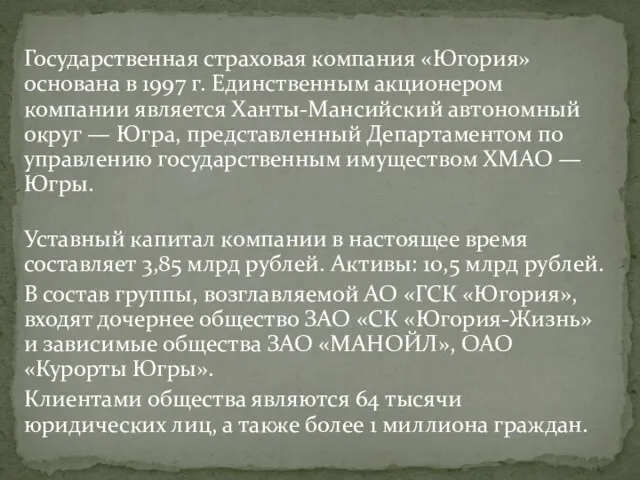 Государственная страховая компания «Югория» основана в 1997 г. Единственным акционером компании является Ханты-Мансийский автономный округ — Югра, представленный Департаментом по управлению государственным имуществом ХМАО — Югры.

Уставный капитал компании в настоящее время составляет 3,85 млрд рублей. Активы: 10,5 млрд рублей.

В состав группы, возглавляемой АО «ГСК «Югория», входят дочернее общество ЗАО «СК «Югория-Жизнь» и зависимые общества ЗАО «МАНОЙЛ», ОАО «Курорты Югры».

Клиентами общества являются 64 тысячи юридических лиц, а также более 1 миллиона граждан.